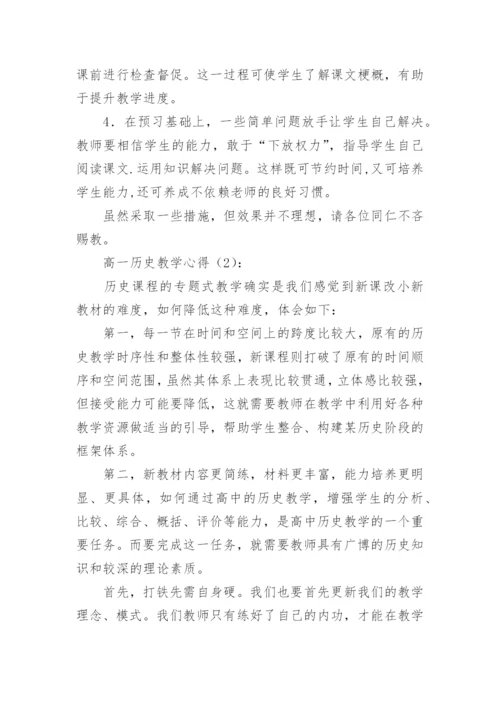 课前进行检查督促。这一过程可使学生了解课文梗概，有助于提升教学进度。

4．在预习基础上，一些简单问题放手让学生自己解决。教师要相信学生的能力，敢于“下放权力”，指导学生自己阅读课文.运用知识解决问题。这样既可节约时间,又可培养学生能力,还可养成不依赖老师的良好习惯。

虽然采取一些措施，但效果并不理想，请各位同仁不吝赐教。

高一历史教学心得（2）：

历史课程的专题式教学确实是我们感觉到新课改小新教材的难度，如何降低这种难度，体会如下：

第一，每一节在时间和空间上的跨度比较大，原有的历史教学时序性和整体性较强，新课程则打破了原有的时间顺序和空间范围，虽然其体系上表现比较贯通，立体感比较强，但接受能力可能要降低，这就需要教师在教学中利用好各种教学资源做适当的引导，帮助学生整合、构建某历史阶段的框架体系。

第二，新教材内容更简练，材料更丰富，能力培养更明显、更具体，如何通过高中的历史教学，增强学生的分析、比较、综合、概括、评价等能力，是高中历史教学的一个重要任务。而要完成这一任务，就需要教师具有广博的历史知识和较深的理论素质。

首先，打铁先需自身硬。我们也要首先更新我们的教学理念、模式。我们教师只有练好了自己的内功，才能在教学